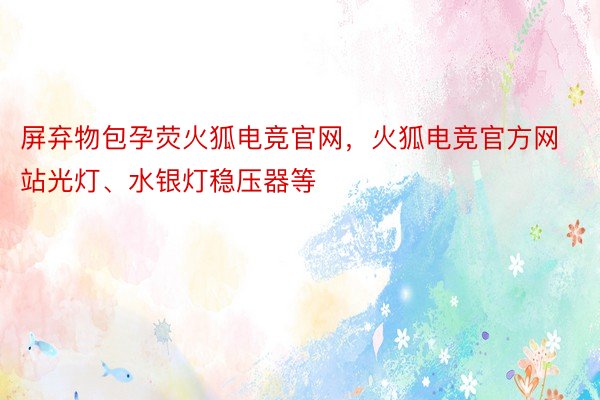 屏弃物包孕荧火狐电竞官网，火狐电竞官方网站光灯、水银灯稳压器等